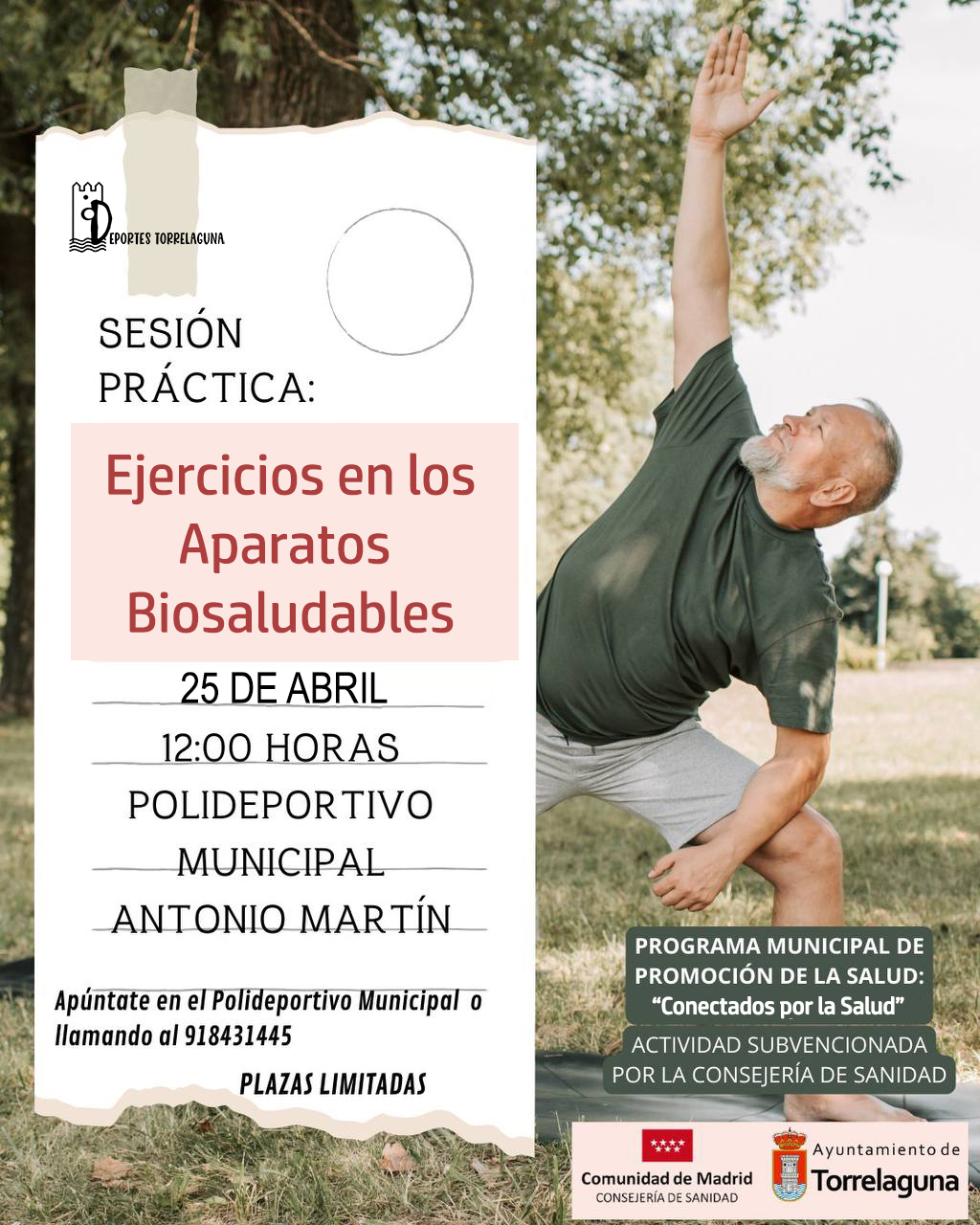 DEPORTES TORRELAGUNA

SESIÓN PRÁCTICA:

Ejercicios en los Aparatos Biosaludables

25 DE ABRIL

12:00 HORAS

POLIDEPORTIVO MUNICIPAL ANTONIO MARTÍN

Apúntate en el Polideportivo Municipal o llamando al 918431445

PLAZAS LIMITADAS

PROGRAMA MUNICIPAL DE PROMOCIÓN DE LA SALUD: "Conectados por la Salud"

ACTIVIDAD SUBVENCIONADA POR LA CONSEJERÍA DE SANIDAD

Comunidad de Madrid
CONSEJERÍA DE SANIDAD

Ayuntamiento de Torrelaguna